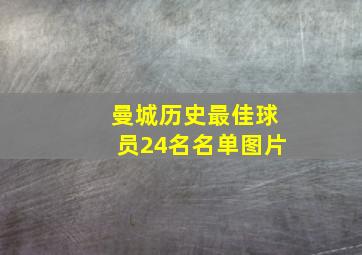 曼城历史最佳球员24名名单图片